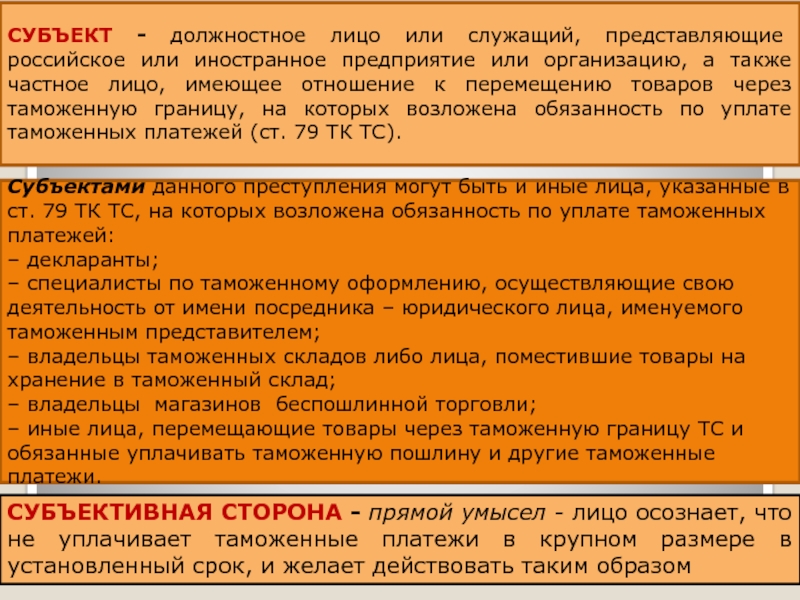 СУБЪЕКТ - должностное лицо или служащий, представляющие российское или иностранное предприятие или организацию, а также частное лицо, имеющее отношение к перемещению товаров через таможенную границу, на которых возложена обязанность по уплате таможенных платежей (ст. 79 ТК ТС).

Субъектами данного преступления могут быть и иные лица, указанные в ст. 79 ТК ТС, на которых возложена обязанность по уплате таможенных платежей:
– декларанты;
– специалисты по таможенному оформлению, осуществляющие свою деятельность от имени посредника – юридического лица, именуемого таможенным представителем;
– владельцы таможенных складов либо лица, поместившие товары на хранение в таможенный склад;
– владельцы магазинов беспошлинной торговли;
– иные лица, перемещающие товары через таможенную границу ТС и обязанные уплачивать таможенную пошлину и другие таможенные платежи.

СУБЪЕКТИВНАЯ СТОРОНА - прямой умысел - лицо осознает, что не уплачивает таможенные платежи в крупном размере в установленный срок, и желает действовать таким образом